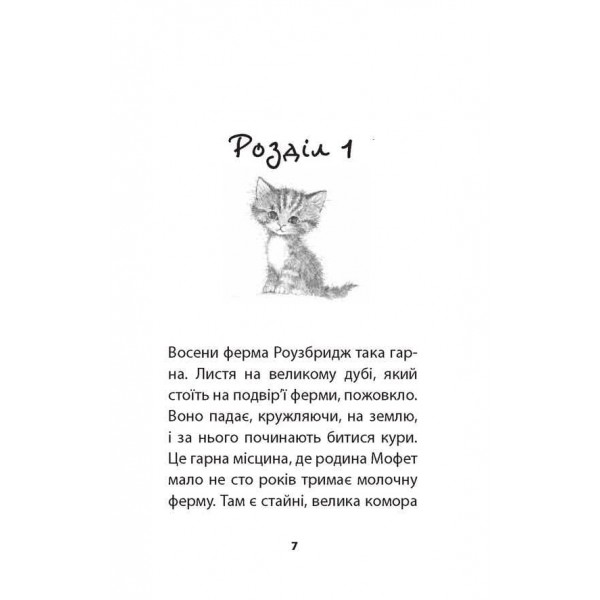 Розділ 1

Восени ферма Роузбридж така гарна. Листя на великому дубі, який стоїть на подвір'ї ферми, пожовкло. Воно падає, кружляючи, на землю, і за нього починають битися кури. Це гарна місцина, де родина Мофет мало не сто років тримає молочну ферму. Там є стайні, велика комора

7